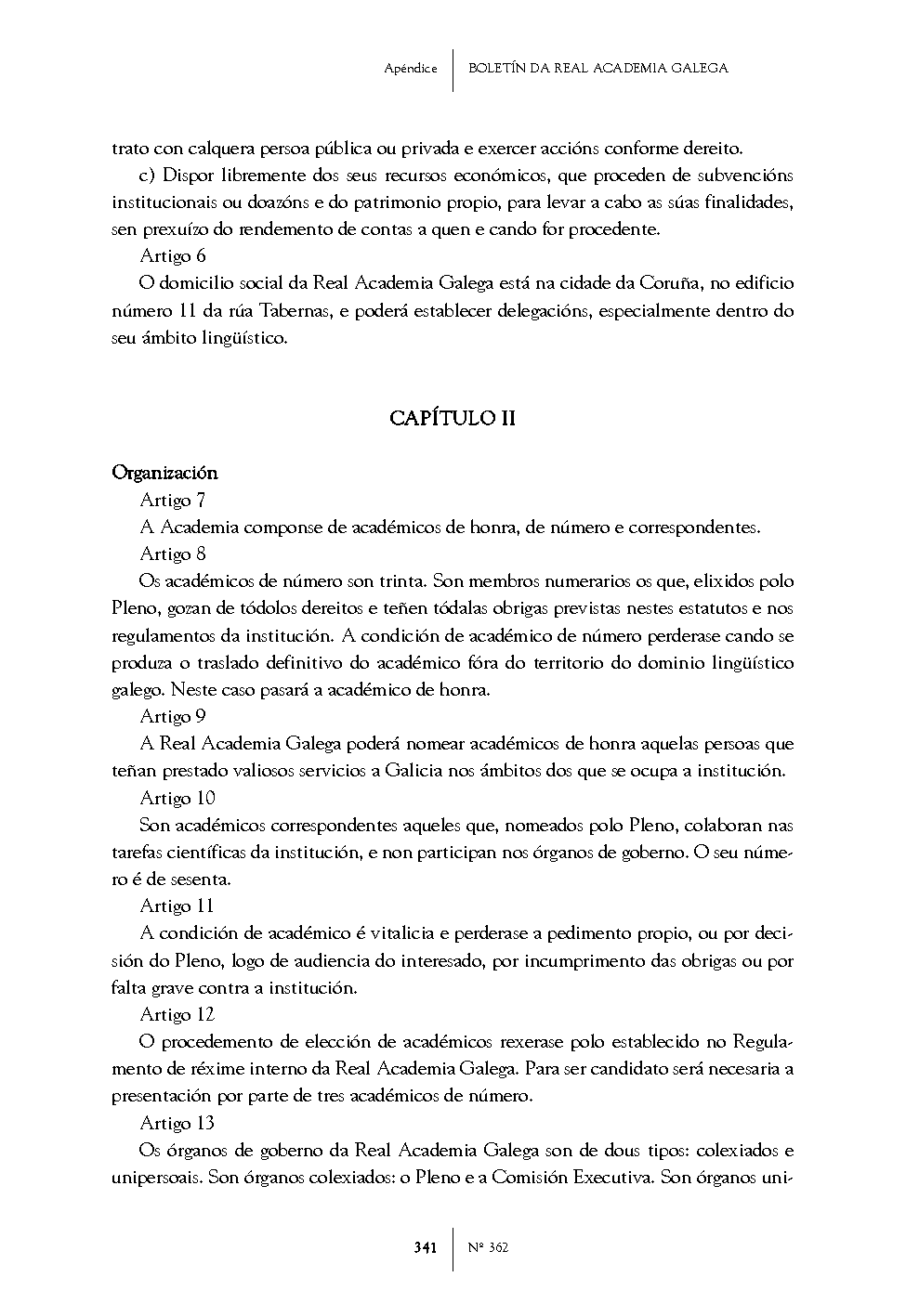 Apéndice | BOLETÍN DA REAL ACADEMIA GALEGA

trato con calquera persoa pública ou privada e exercer accións conforme dereito.

c) Dispor libremente dos seus recursos económicos, que proceden de subvencións institucionais ou doazóns e do patrimonio propio, para levar a cabo as súas finalidades, sen prexuízo do rendemento de contas a quen e cando for procedente.

Artigo 6

O domicilio social da Real Academia Galega está na cidade da Coruña, no edificio número 11 da rúa Tabernas, e poderá establecer delegacións, especialmente dentro do seu ámbito lingüístico.

CAPÍTULO II

Organización

Artigo 7

A Academia componse de académicos de honra, de número e correspondentes.

Artigo 8

Os académicos de número son trinta. Son membros numerarios os que, elixidos polo Pleno, gozan de tódolos dereitos e teñen tódalas obrigas previstas nestes estatutos e nos regulamentos da institución. A condición de académico de número perderase cando se produza o traslado definitivo do académico fóra do territorio do dominio lingüístico galego. Neste caso pasará a académico de honra.

Artigo 9

A Real Academia Galega poderá nomear académicos de honra aquelas persoas que teñan prestado valiosos servicios a Galicia nos ámbitos dos que se ocupa a institución.

Artigo 10

Son académicos correspondentes aqueles que, nomeados polo Pleno, colaboran nas tarefas científicas da institución, e non participan nos órganos de goberno. O seu número é de sesenta.

Artigo 11

A condición de académico é vitalicia e perderase a pedimento propio, ou por decisión do Pleno, logo de audiencia do interesado, por incumprimento das obrigas ou por falta grave contra a institución.

Artigo 12

O procedemento de elección de académicos rexerase polo establecido no Regulamento de réxime interno da Real Academia Galega. Para ser candidato será necesaria a presentación por parte de tres académicos de número.

Artigo 13

Os órganos de goberno da Real Academia Galega son de dous tipos: colexiados e unipersoais. Son órganos colexiados: o Pleno e a Comisión Executiva. Son órganos uni-

341 | Nº 362